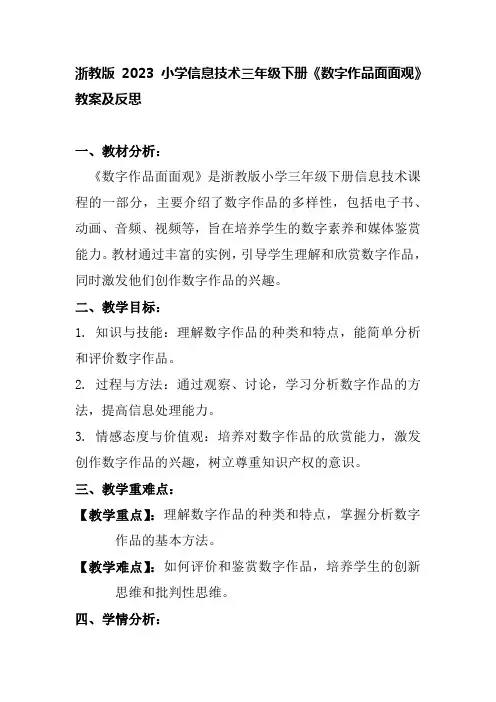 浙教版 2023 小学信息技术三年级下册《数字作品面面观》教案及反思

一、教材分析：

《数字作品面面观》是浙教版小学三年级下册信息技术课程的一部分，主要介绍了数字作品的多样性，包括电子书、动画、音频、视频等，旨在培养学生的数字素养和媒体鉴赏能力。教材通过丰富的实例，引导学生理解和欣赏数字作品，同时激发他们创作数字作品的兴趣。

二、教学目标：

1. 知识与技能：理解数字作品的种类和特点，能简单分析和评价数字作品。

2. 过程与方法：通过观察、讨论，学习分析数字作品的方法，提高信息处理能力。

3. 情感态度与价值观：培养对数字作品的欣赏能力，激发创作数字作品的兴趣，树立尊重知识产权的意识。

三、教学重难点：

【教学重点】：理解数字作品的种类和特点，掌握分析数字作品的基本方法。

【教学难点】：如何评价和鉴赏数字作品，培养学生的创新思维和批判性思维。

四、学情分析：